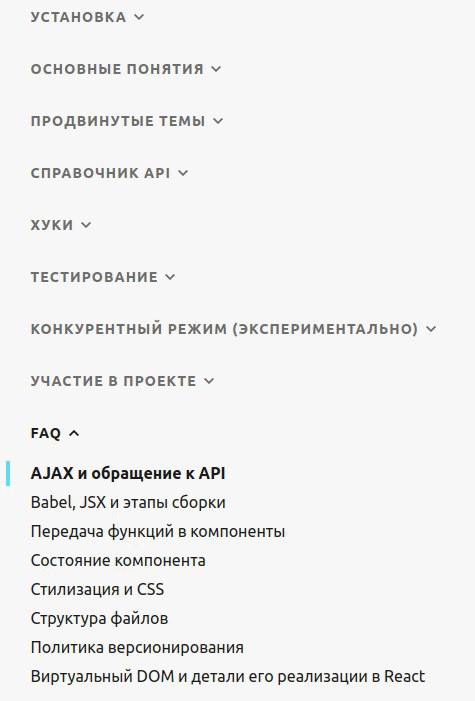 УСТАНОВКА

ОСНОВНЫЕ ПОНЯТИЯ

ПРОДВИНУТЫЕ ТЕМЫ

СПРАВОЧНИК API

ХУКИ

ТЕСТИРОВАНИЕ

КОНКУРЕНТНЫЙ РЕЖИМ (ЭКСПЕРИМЕНТАЛЬНО)

УЧАСТИЕ В ПРОЕКТЕ

FAQ

AJAX и обращение к API
Babel, JSX и этапы сборки
Передача функций в компоненты
Состояние компонента
Стилизация и CSS
Структура файлов
Политика версионирования
Виртуальный DOM и детали его реализации в React